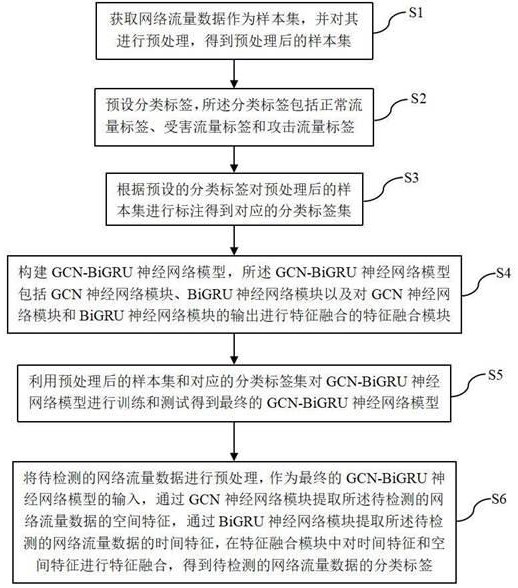 获取网络流量数据作为样本集，并对其进行预处理，得到预处理后的样本集

S1

预设分类标签，所述分类标签包括正常流量标签、受害流量标签和攻击流量标签

S2

根据预设的分类标签对预处理后的样本集进行标注得到对应的分类标签集

S3

构建 GCN-BiGRU 神经网络模型，所述 GCN-BiGRU 神经网络模型包括 GCN 神经网络模块、BiGRU 神经网络模块以及对 GCN 神经网络模块和 BiGRU 神经网络模块的输出进行特征融合的特征融合模块

S4

利用预处理后的样本集和对应的分类标签集对 GCN-BiGRU 神经网络模型进行训练和测试得到最终的 GCN-BiGRU 神经网络模型

S5

将待检测的网络流量数据进行预处理，作为最终的 GCN-BiGRU 神经网络模型的输入，通过 GCN 神经网络模块提取所述待检测的网络流量数据的空间特征，通过 BiGRU 神经网络模块提取所述待检测的网络流量数据的时间特征，在特征融合模块中对时间特征和空间特征进行特征融合，得到待检测的网络流量数据的分类标签

S6